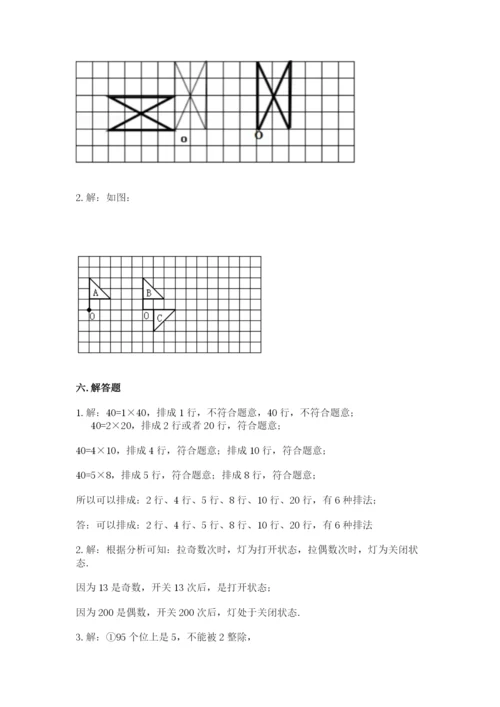 o

O

2. 解：如图：

A

B

O

O

C

六. 解答题

1. 解：40=1×40，排成 1 行，不符合题意，40 行，不符合题意；
40=2×20，排成 2 行或者 20 行，符合题意；

40=4×10，排成 4 行，符合题意；排成 10 行，符合题意；

40=5×8，排成 5 行，符合题意；排成 8 行，符合题意；

所以可以排成：2 行、4 行、5 行、8 行、10 行、20 行，有 6 种排法；

答：可以排成：2 行、4 行、5 行、8 行、10 行、20 行，有 6 种排法

2. 解：根据分析可知：拉奇数次时，灯为打开状态，拉偶数次时，灯为关闭状态.

因为 13 是奇数，开关 13 次后，是打开状态；

因为 200 是偶数，开关 200 次后，灯处于关闭状态.

3. 解：①95 个位上是 5，不能被 2 整除，